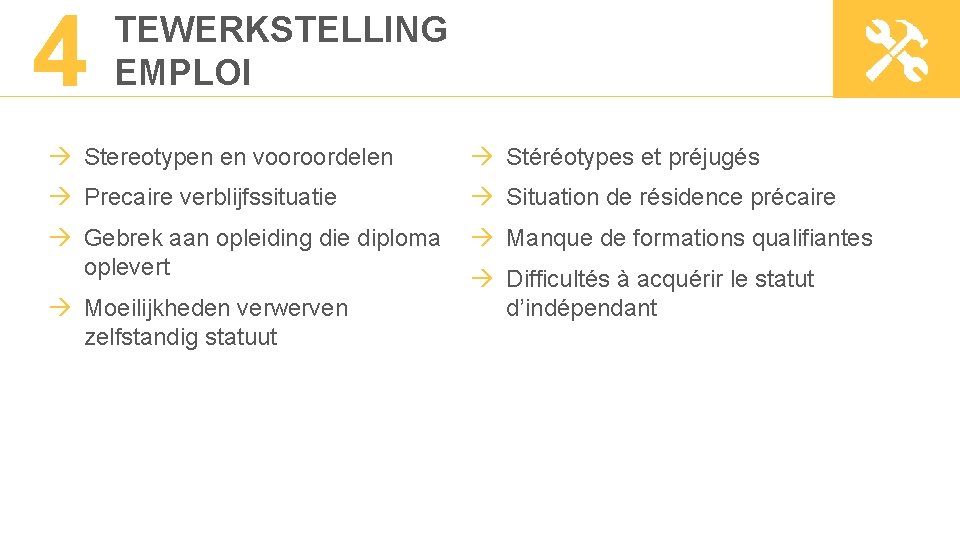 4
TEWERKSTELLING
EMPLOI

→ Stereotypen en vooroordelen

→ Precaire verblijfssituatie

→ Gebrek aan opleiding die diploma oplevert

→ Moeilijkheden verwerven zelfstandig statuut

→ Stéréotypes et préjugés

→ Situation de résidence précaire

→ Manque de formations qualifiantes

→ Difficultés à acquérir le statut d'indépendant